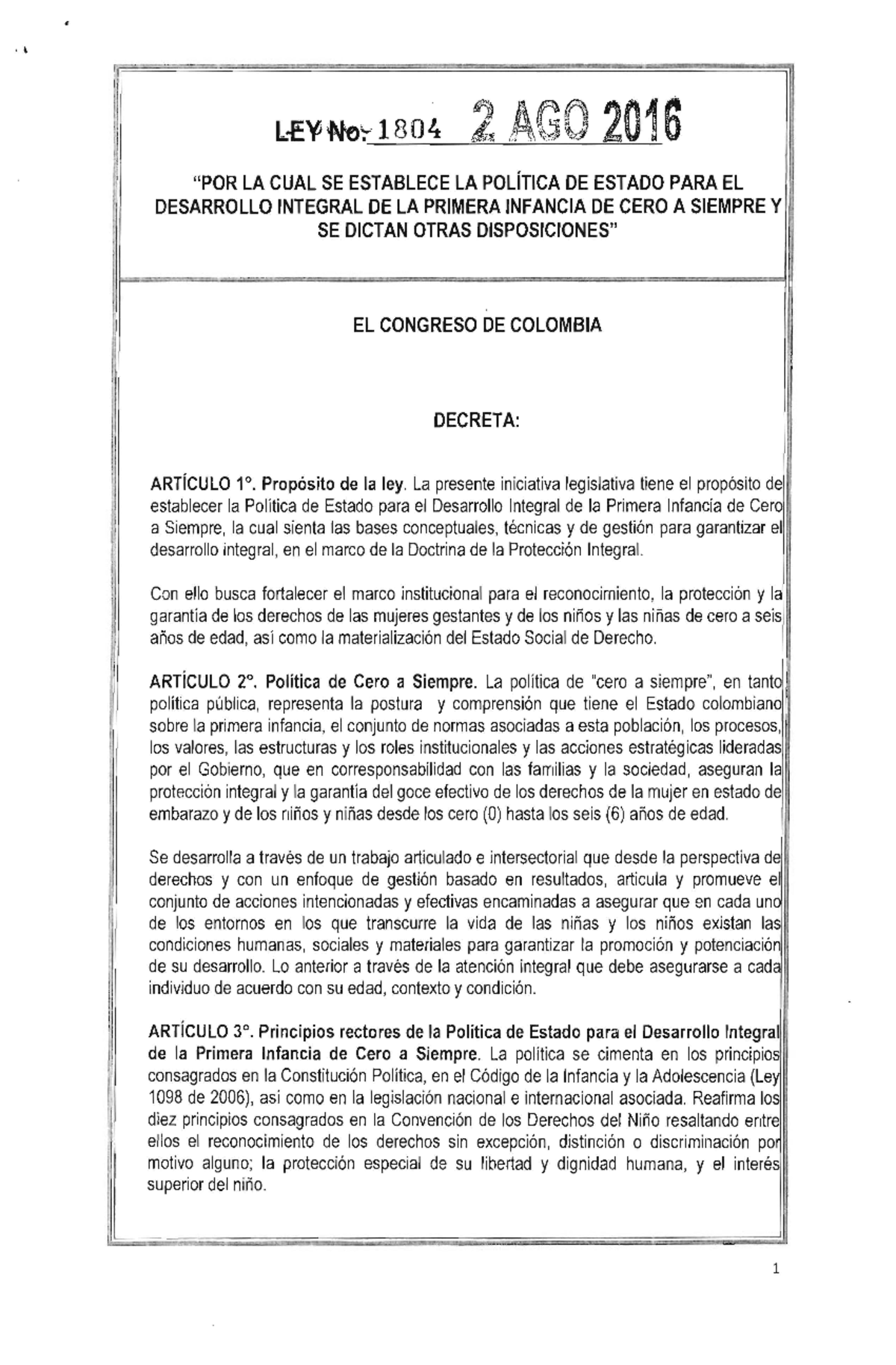 LEY No. 1804 2 AGO 2016

"POR LA CUAL SE ESTABLECE LA POLÍTICA DE ESTADO PARA EL DESARROLLO INTEGRAL DE LA PRIMERA INFANCIA DE CERO A SIEMPRE Y SE DICTAN OTRAS DISPOSICIONES"

EL CONGRESO DE COLOMBIA

DECRETA:

ARTÍCULO 1°. Propósito de la ley. La presente iniciativa legislativa tiene el propósito de establecer la Política de Estado para el Desarrollo Integral de la Primera Infancia de Cero a Siempre, la cual sienta las bases conceptuales, técnicas y de gestión para garantizar el desarrollo integral, en el marco de la Doctrina de la Protección Integral.

Con ello busca fortalecer el marco institucional para el reconocimiento, la protección y la garantía de los derechos de las mujeres gestantes y de los niños y las niñas de cero a seis años de edad, así como la materialización del Estado Social de Derecho.

ARTÍCULO 2°. Política de Cero a Siempre. La política de "cero a siempre", en tanto política pública, representa la postura y comprensión que tiene el Estado colombiano sobre la primera infancia, el conjunto de normas asociadas a esta población, los procesos, los valores, las estructuras y los roles institucionales y las acciones estratégicas lideradas por el Gobierno, que en corresponsabilidad con las familias y la sociedad, aseguran la protección integral y la garantía del goce efectivo de los derechos de la mujer en estado de embarazo y de los niños y niñas desde los cero (0) hasta los seis (6) años de edad.

Se desarrolla a través de un trabajo articulado e intersectorial que desde la perspectiva de derechos y con un enfoque de gestión basado en resultados, articula y promueve el conjunto de acciones intencionadas y efectivas encaminadas a asegurar que en cada uno de los entornos en los que transcurre la vida de las niñas y los niños existan las condiciones humanas, sociales y materiales para garantizar la promoción y potenciación de su desarrollo. Lo anterior a través de la atención integral que debe asegurarse a cada individuo de acuerdo con su edad, contexto y condición.

ARTÍCULO 3°. Principios rectores de la Política de Estado para el Desarrollo Integral de la Primera Infancia de Cero a Siempre. La política se cimenta en los principios consagrados en la Constitución Política, en el Código de la Infancia y la Adolescencia (Ley 1098 de 2006), así como en la legislación nacional e internacional asociada. Reafirma los diez principios consagrados en la Convención de los Derechos del Niño resaltando entre ellos el reconocimiento de los derechos sin excepción, distinción o discriminación por motivo alguno; la protección especial de su libertad y dignidad humana, y el interés superior del niño.

1